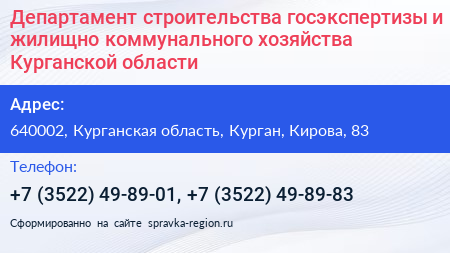 Департамент строительства госэкспертизы и жилищно коммунального хозяйства Курганской области

Адрес:

640002, Курганская область, Курган, Кирова, 83

Телефон:

+7 (3522) 49-89-01, +7 (3522) 49-89-83

Сформированно на сайте spravka-region.ru